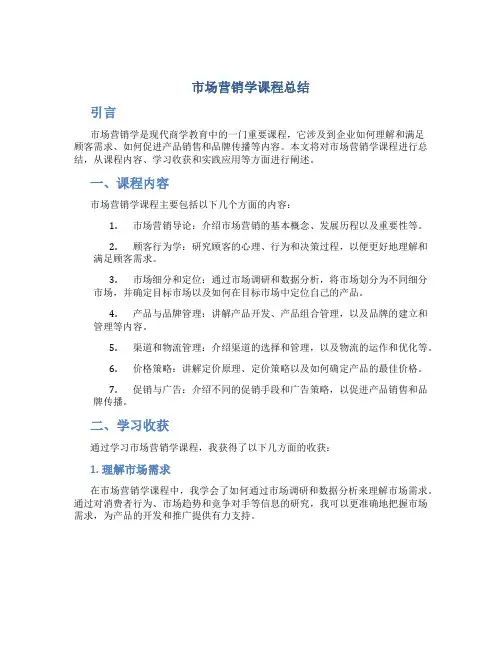 市场营销学课程总结

引言

市场营销学是现代商学教育中的一门重要课程，它涉及到企业如何理解和满足顾客需求、如何促进产品销售和品牌传播等内容。本文将对市场营销学课程进行总结，从课程内容、学习收获和实践应用等方面进行阐述。

一、课程内容

市场营销学课程主要包括以下几个方面的内容：

1. 市场营销导论：介绍市场营销的基本概念、发展历程以及重要性等。

2. 顾客行为学：研究顾客的心理、行为和决策过程，以便更好地理解和满足顾客需求。

3. 市场细分和定位：通过市场调研和数据分析，将市场划分为不同细分市场，并确定目标市场以及如何在目标市场中定位自己的产品。

4. 产品与品牌管理：讲解产品开发、产品组合管理，以及品牌的建立和管理等内容。

5. 渠道和物流管理：介绍渠道的选择和管理，以及物流的运作和优化等。

6. 价格策略：讲解定价原理、定价策略以及如何确定产品的最佳价格。

7. 促销与广告：介绍不同的促销手段和广告策略，以促进产品销售和品牌传播。

二、学习收获

通过学习市场营销学课程，我获得了以下几方面的收获：

1. 理解市场需求

在市场营销学课程中，我学会了如何通过市场调研和数据分析来理解市场需求。通过对消费者行为、市场趋势和竞争对手等信息的研究，我可以更准确地把握市场需求，为产品的开发和推广提供有力支持。